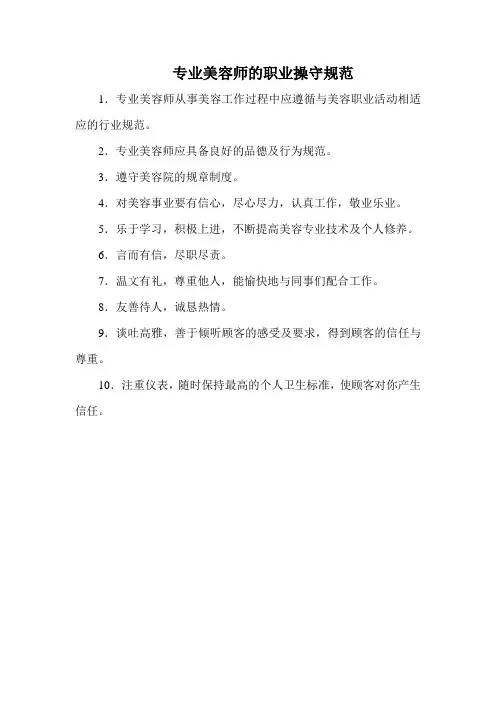 专业美容师的职业操守规范

1．专业美容师从事美容工作过程中应遵循与美容职业活动相适应的行业规范。

2．专业美容师应具备良好的品德及行为规范。

3．遵守美容院的规章制度。

4．对美容事业要有信心，尽心尽力，认真工作，敬业乐业。

5．乐于学习，积极上进，不断提高美容专业技术及个人修养。

6．言而有信，尽职尽责。

7．温文有礼，尊重他人，能愉快地与同事们配合工作。

8．友善待人，诚恳热情。

9．谈吐高雅，善于倾听顾客的感受及要求，得到顾客的信任与尊重。

10．注重仪表，随时保持最高的个人卫生标准，使顾客对你产生信任。